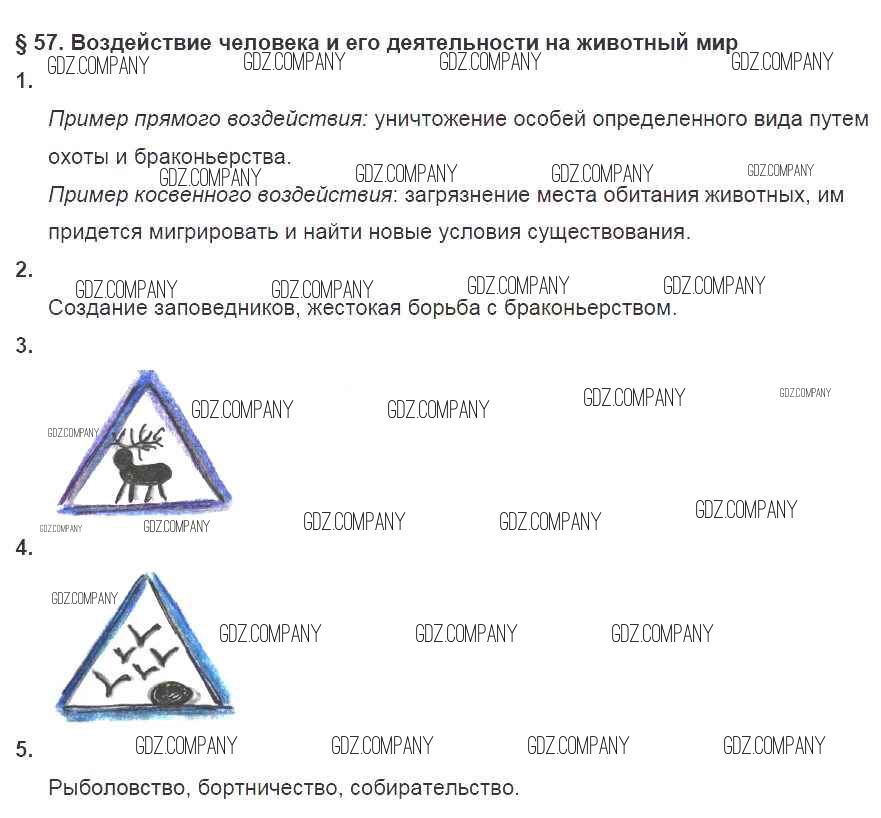 § 57. Воздействие человека и его деятельности на животный мир

1.

Пример прямого воздействия: уничтожение особей определенного вида путем охоты и браконьерства.

Пример косвенного воздействия: загрязнение места обитания животных, им придется мигрировать и найти новые условия существования.

2.

Создание заповедников, жестокая борьба с браконьерством.

3.

4.

5.

Рыболовство, бортничество, собирательство.

GDZ.COMPANY